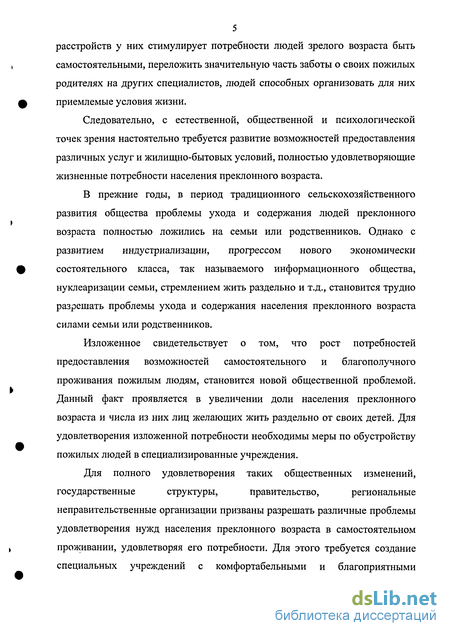 5

расстройств у них стимулирует потребности людей зрелого возраста быть самостоятельными, переложить значительную часть заботы о своих пожилых родителях на других специалистов, людей способных организовать для них приемлемые условия жизни.

Следовательно, с естественной, общественной и психологической точек зрения настоятельно требуется развитие возможностей предоставления различных услуг и жилищно-бытовых условий, полностью удовлетворяющие жизненные потребности населения преклонного возраста.

В прежние годы, в период традиционного сельскохозяйственного развития общества проблемы ухода и содержания людей преклонного возраста полностью ложились на семьи или родственников. Однако с развитием индустриализации, прогрессом нового экономически состоятельного класса, так называемого информационного общества, нуклеаризации семьи, стремлением жить раздельно и т.д., становится трудно разрешать проблемы ухода и содержания населения преклонного возраста силами семьи или родственников.

Изложенное свидетельствует о том, что рост потребностей предоставления возможностей самостоятельного и благополучного проживания пожилым людям, становится новой общественной проблемой. Данный факт проявляется в увеличении доли населения преклонного возраста и числа из них лиц желающих жить раздельно от своих детей. Для удовлетворения изложенной потребности необходимы меры по обустройству пожилых людей в специализированные учреждения.

Для полного удовлетворения таких общественных изменений, государственные структуры, правительство, региональные неправительственные организации призваны разрешать различные проблемы удовлетворения нужд населения преклонного возраста в самостоятельном проживании, удовлетворяя его потребности. Для этого требуется создание специальных учреждений с комфортабельными и благоприятными

dsLib.net
библиотека диссертаций